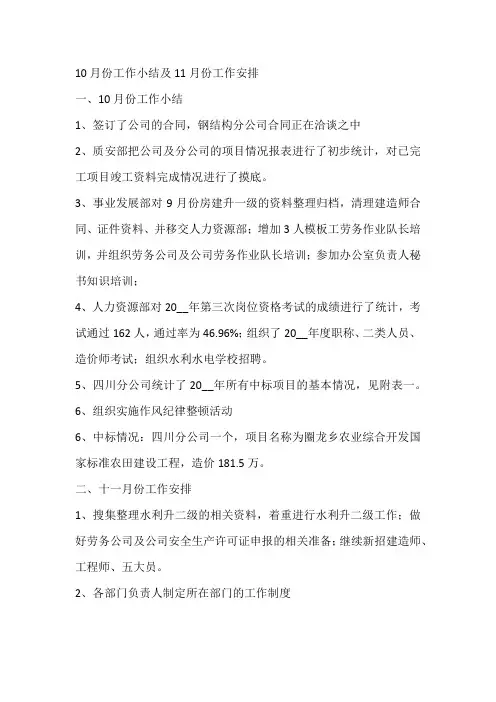 10月份工作小结及11月份工作安排

一、10月份工作小结

1、签订了公司的合同，钢结构分公司合同正在洽谈之中

2、质安部把公司及分公司的项目情况报表进行了初步统计，对已完工项目竣工资料完成情况进行了摸底。

3、事业发展部对9月份房建升一级的资料整理归档，清理建造师合同、证件资料、并移交人力资源部；增加3人模板工劳务作业队长培训，并组织劳务公司及公司劳务作业队长培训；参加办公室负责人秘书知识培训；

4、人力资源部对20__年第三次岗位资格考试的成绩进行了统计，考试通过162人，通过率为46.96%；组织了20__年度职称、二类人员、造价师考试；组织水利水电学校招聘。

5、四川分公司统计了20__年所有中标项目的基本情况，见附表一。

6、组织实施作风纪律整顿活动

6、中标情况：四川分公司一个，项目名称为圈龙乡农业综合开发国家标准农田建设工程，造价181.5万。

二、十一月份工作安排

1、搜集整理水利升二级的相关资料，着重进行水利升二级工作；做好劳务公司及公司安全生产许可证申报的相关准备；继续新招建造师、工程师、五大员。

2、各部门负责人制定所在部门的工作制度